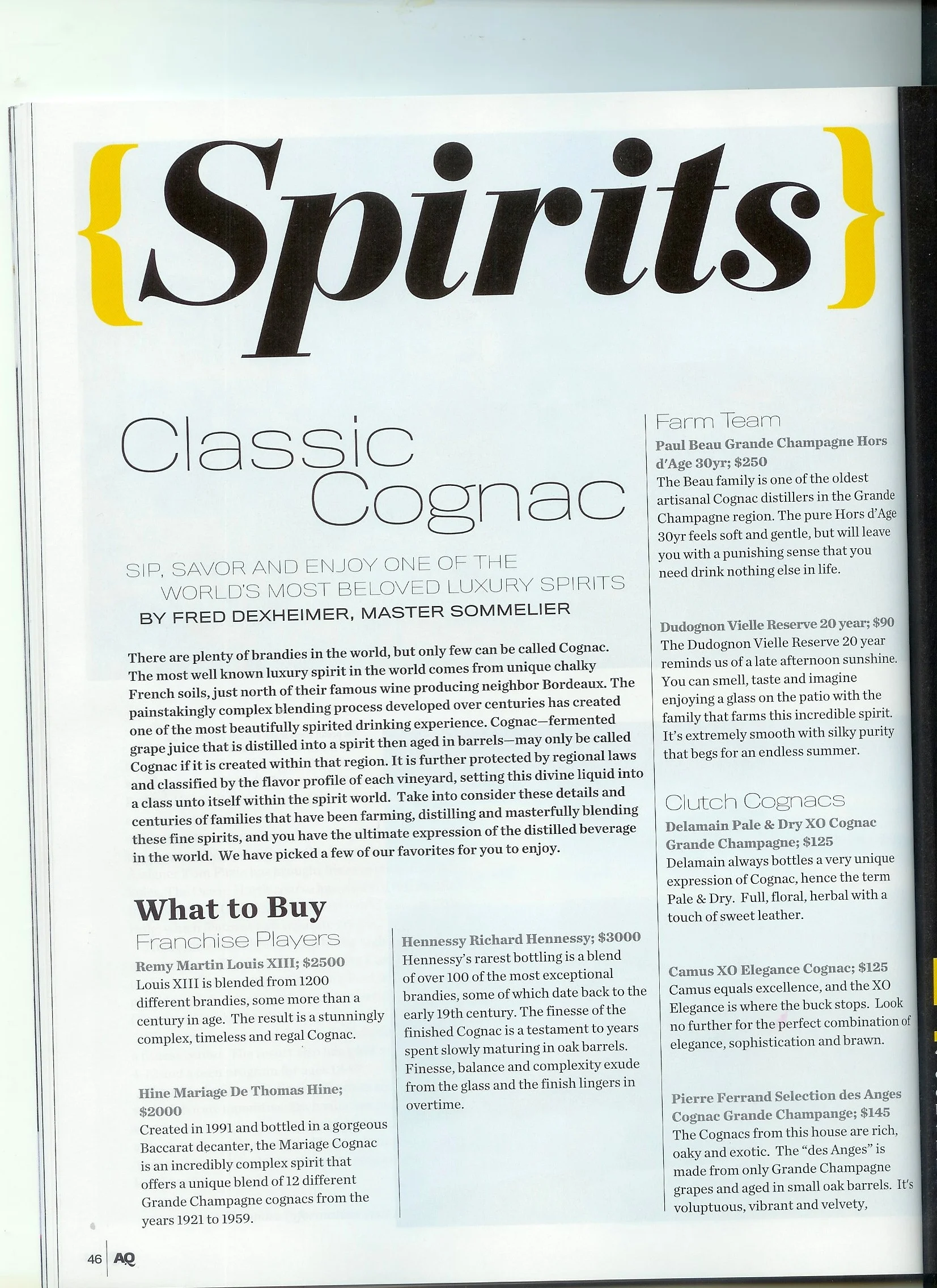 {Spirits}

Classic Cognac

SIP, SAVOR AND ENJOY ONE OF THE WORLD'S MOST BELOVED LUXURY SPIRITS
BY FRED DEXHEIMER, MASTER SOMMELIER

There are plenty of brandies in the world, but only few can be called Cognac. The most well known luxury spirit in the world comes from unique chalky French soils, just north of their famous wine producing neighbor Bordeaux. The painstakingly complex blending process developed over centuries has created one of the most beautifully spirited drinking experience. Cognac—fermented grape juice that is distilled into a spirit then aged in barrels—may only be called Cognac if it is created within that region. It is further protected by regional laws and classified by the flavor profile of each vineyard, setting this divine liquid into a class unto itself within the spirit world. Take into consider these details and centuries of families that have been farming, distilling and masterfully blending these fine spirits, and you have the ultimate expression of the distilled beverage in the world. We have picked a few of our favorites for you to enjoy.

What to Buy

Franchise Players

Remy Martin Louis XIII; $2500
Louis XIII is blended from 1200 different brandies, some more than a century in age. The result is a stunningly complex, timeless and regal Cognac.

Hine Mariage De Thomas Hine; $2000
Created in 1991 and bottled in a gorgeous Baccarat decanter, the Mariage Cognac is an incredibly complex spirit that offers a unique blend of 12 different Grande Champagne cognacs from the years 1921 to 1959.

Hennessy Richard Hennessy; $3000
Hennessy's rarest bottling is a blend of over 100 of the most exceptional brandies, some of which date back to the early 19th century. The finesse of the finished Cognac is a testament to years spent slowly maturing in oak barrels. Finesse, balance and complexity exude from the glass and the finish lingers in overtime.

Farm Team

Paul Beau Grande Champagne Hors d'Age 30yr; $250
The Beau family is one of the oldest artisanal Cognac distillers in the Grande Champagne region. The pure Hors d'Age 30yr feels soft and gentle, but will leave you with a punishing sense that you need drink nothing else in life.

Dudognon Vielle Reserve 20 year; $90
The Dudognon Vielle Reserve 20 year reminds us of a late afternoon sunshine. You can smell, taste and imagine enjoying a glass on the patio with the family that farms this incredible spirit. It's extremely smooth with silky purity that begs for an endless summer.

Clutch Cognacs

Delamain Pale & Dry XO Cognac Grande Champagne; $125
Delamain always bottles a very unique expression of Cognac, hence the term Pale & Dry. Full, floral, herbal with a touch of sweet leather.

Camus XO Elegance Cognac; $125
Camus equals excellence, and the XO Elegance is where the buck stops. Look no further for the perfect combination of elegance, sophistication and brawn.

Pierre Ferrand Selection des Anges Cognac Grande Champange; $145
The Cognacs from this house are rich, oaky and exotic. The "des Anges" is made from only Grande Champagne grapes and aged in small oak barrels. It's voluptuous, vibrant and velvety,

46 AQ